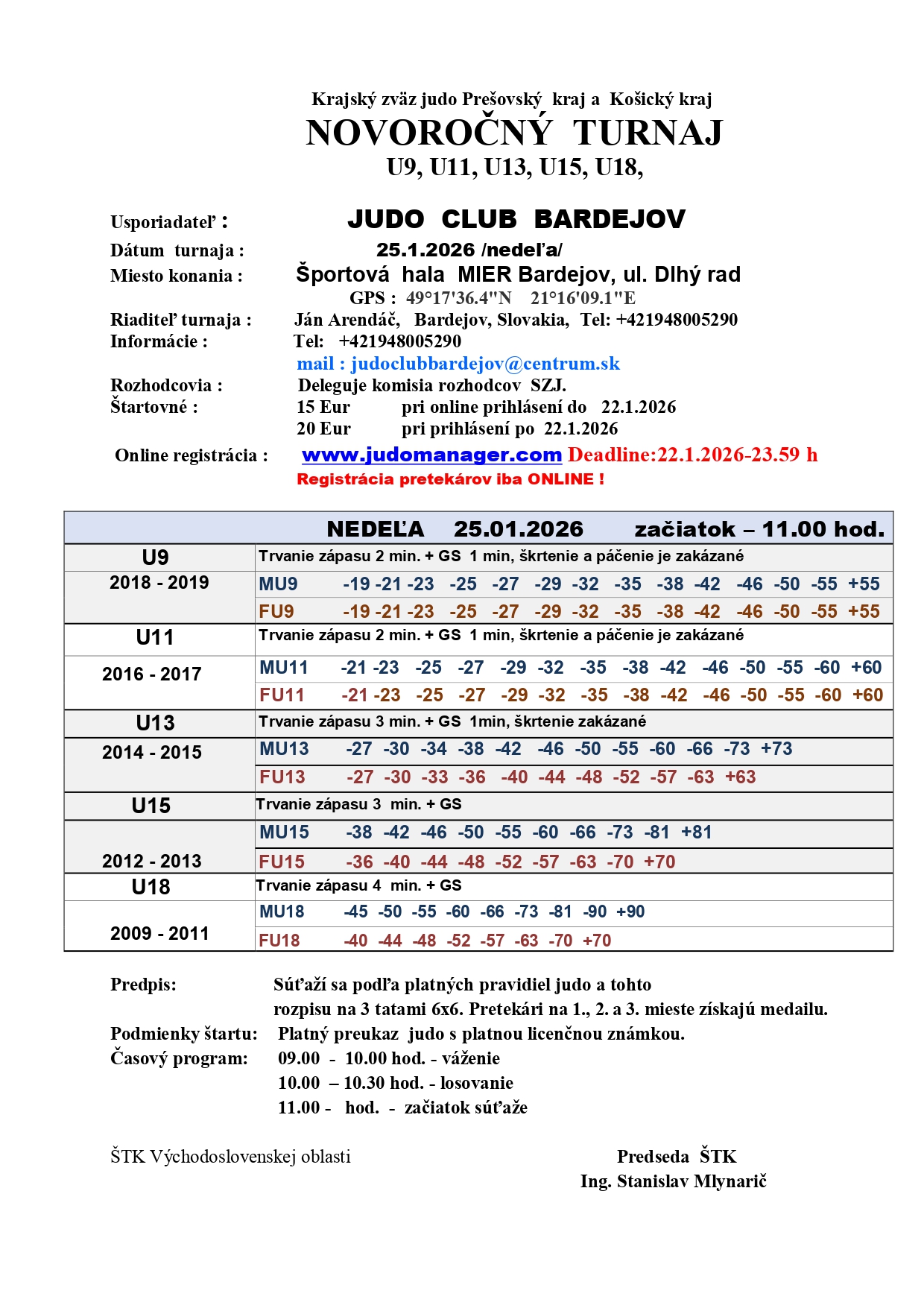 Krajský zväz judo Prešovský kraj a Košický kraj
NOVOROČNÝ TURNAJ
U9, U11, U13, U15, U18,

Usporiadateľ : JUDO CLUB BARDEJOV
Dátum turnaja : 25.1.2026 /nedeľa/
Miesto konania : Športová hala MIER Bardejov, ul. Dlhý rad
GPS : 49°17'36.4"N 21°16'09.1"E
Riaditeľ turnaja : Ján Arendáč, Bardejov, Slovakia, Tel: +421948005290
Informácie : Tel: +421948005290
mail : judoclubbardejov@centrum.sk
Rozhodcovia : Deleguje komisia rozhodcov SZJ.
Štartovné : 15 Eur pri online prihlásení do 22.1.2026
20 Eur pri prihlásení po 22.1.2026
Online registrácia : www.judomanager.com Deadline:22.1.2026-23.59 h
Registrácia pretekárov iba ONLINE !

| | NEDEĽA 25.01.2026 začiatok – 11.00 hod. |
|---|---|
| U9 | Trvanie zápasu 2 min. + GS 1 min, škrtenie a páčenie je zakázané |
| 2018 - 2019 | MU9 -19 -21 -23 -25 -27 -29 -32 -35 -38 -42 -46 -50 -55 +55 |
| | FU9 -19 -21 -23 -25 -27 -29 -32 -35 -38 -42 -46 -50 -55 +55 |
| U11 | Trvanie zápasu 2 min. + GS 1 min, škrtenie a páčenie je zakázané |
| 2016 - 2017 | MU11 -21 -23 -25 -27 -29 -32 -35 -38 -42 -46 -50 -55 -60 +60 |
| | FU11 -21 -23 -25 -27 -29 -32 -35 -38 -42 -46 -50 -55 -60 +60 |
| U13 | Trvanie zápasu 3 min. + GS 1min, škrtenie zakázané |
| 2014 - 2015 | MU13 -27 -30 -34 -38 -42 -46 -50 -55 -60 -66 -73 +73 |
| | FU13 -27 -30 -33 -36 -40 -44 -48 -52 -57 -63 +63 |
| U15 | Trvanie zápasu 3 min. + GS |
| | MU15 -38 -42 -46 -50 -55 -60 -66 -73 -81 +81 |
| 2012 - 2013 | FU15 -36 -40 -44 -48 -52 -57 -63 -70 +70 |
| U18 | Trvanie zápasu 4 min. + GS |
| | MU18 -45 -50 -55 -60 -66 -73 -81 -90 +90 |
| 2009 - 2011 | FU18 -40 -44 -48 -52 -57 -63 -70 +70 |

Predpis: Súťaží sa podľa platných pravidiel judo a tohto rozpisu na 3 tatami 6x6. Pretekári na 1., 2. a 3. mieste získajú medailu.
Podmienky štartu: Platný preukaz judo s platnou licenčnou známkou.
Časový program: 09.00 - 10.00 hod. - váženie
10.00 – 10.30 hod. - losovanie
11.00 - hod. - začiatok súťaže

ŠTK Východoslovenskej oblasti
Predseda ŠTK
Ing. Stanislav Mlynarič